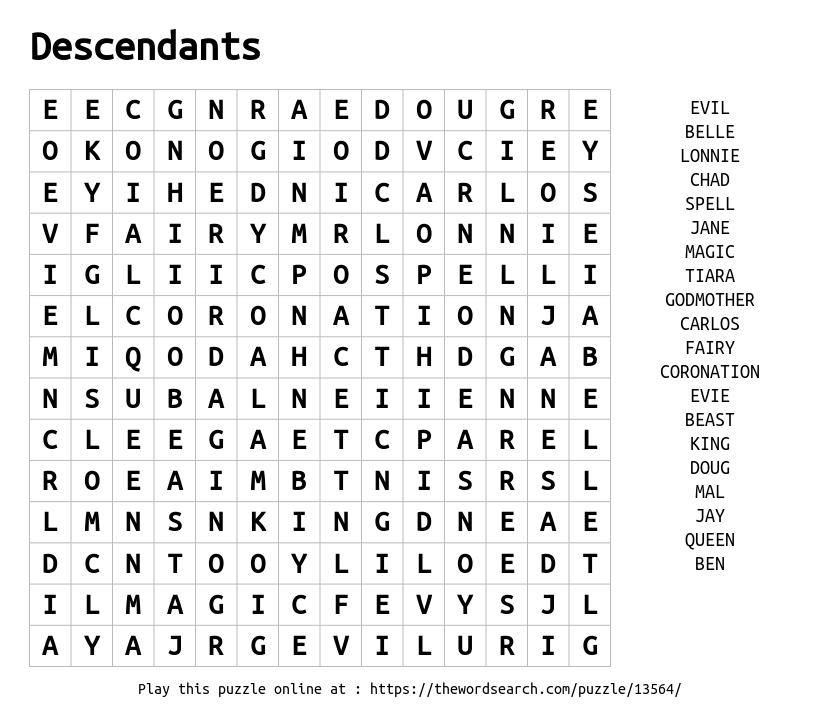 Descendants

| E | E | C | G | N | R | A | E | D | O | U | G | R | E |
|---|---|---|---|---|---|---|---|---|---|---|---|---|---|
| O | K | O | N | O | G | I | O | D | V | C | I | E | Y |
| E | Y | I | H | E | D | N | I | C | A | R | L | O | S |
| V | F | A | I | R | Y | M | R | L | O | N | N | I | E |
| I | G | L | I | I | C | P | O | S | P | E | L | L | I |
| E | L | C | O | R | O | N | A | T | I | O | N | J | A |
| M | I | Q | O | D | A | H | C | T | H | D | G | A | B |
| N | S | U | B | A | L | N | E | I | I | E | N | N | E |
| C | L | E | E | G | A | E | T | C | P | A | R | E | L |
| R | O | E | A | I | M | B | T | N | I | S | R | S | L |
| L | M | N | S | N | K | I | N | G | D | N | E | A | E |
| D | C | N | T | O | O | Y | L | I | L | O | E | D | T |
| I | L | M | A | G | I | C | F | E | V | Y | S | J | L |
| A | Y | A | J | R | G | E | V | I | L | U | R | I | G |

EVIL
BELLE
LONNIE
CHAD
SPELL
JANE
MAGIC
TIARA
GODMOTHER
CARLOS
FAIRY
CORONATION
EVIE
BEAST
KING
DOUG
MAL
JAY
QUEEN
BEN

Play this puzzle online at : https://thewordsearch.com/puzzle/13564/